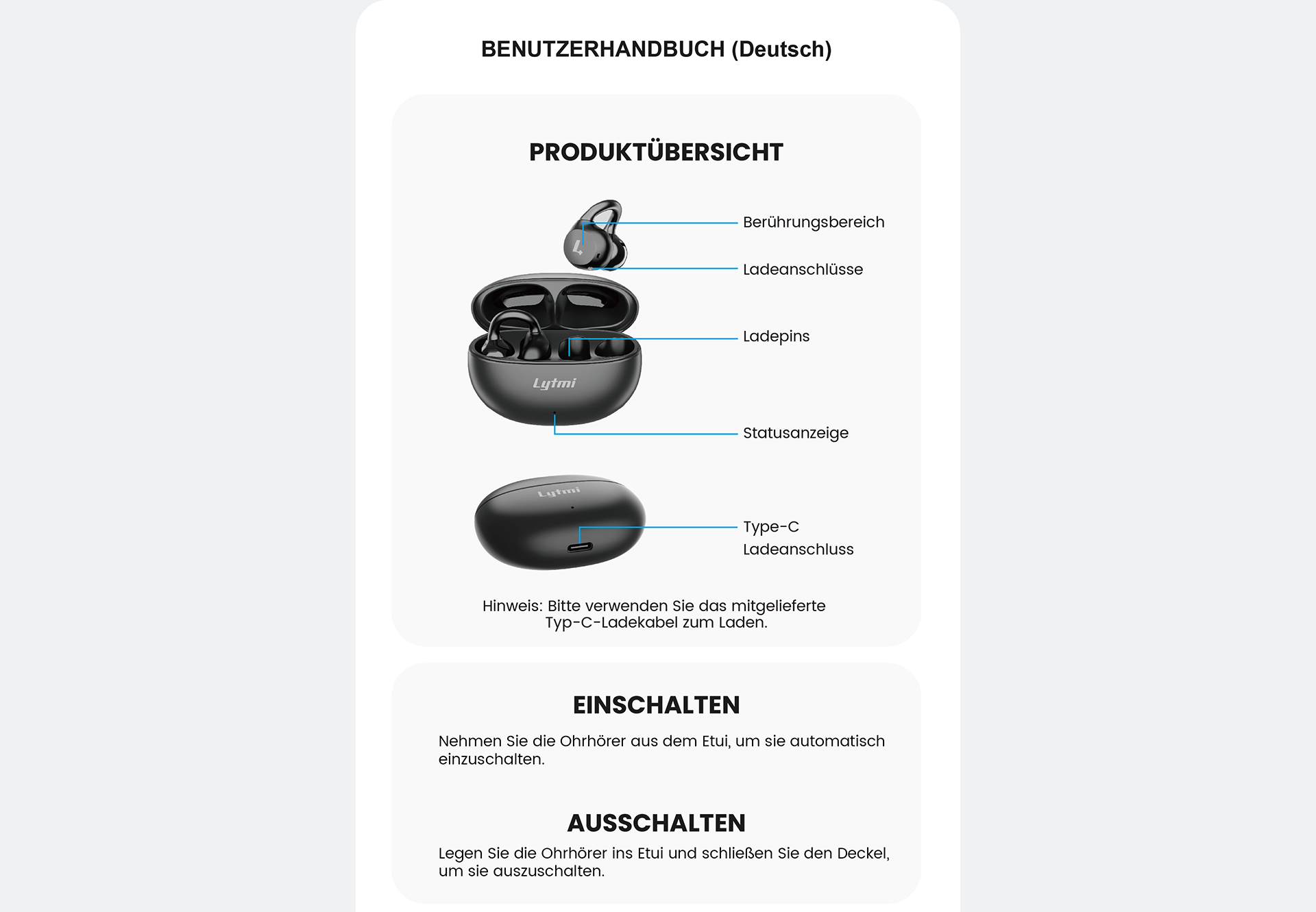 BENUTZERHANDBUCH (Deutsch)

PRODUKTÜBERSICHT

Berührungsbereich

Ladeanschlüsse

Ladepins

Lytmi

Statusanzeige

Lytmi

Type-C Ladeanschluss

Hinweis: Bitte verwenden Sie das mitgelieferte Typ-C-Ladekabel zum Laden.

EINSCHALTEN

Nehmen Sie die Ohrhörer aus dem Etui, um sie automatisch einzuschalten.

AUSSCHALTEN

Legen Sie die Ohrhörer ins Etui und schließen Sie den Deckel, um sie auszuschalten.